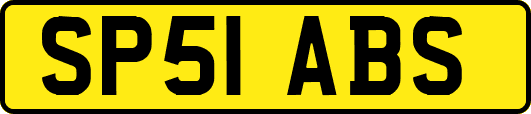 SP51 ABS